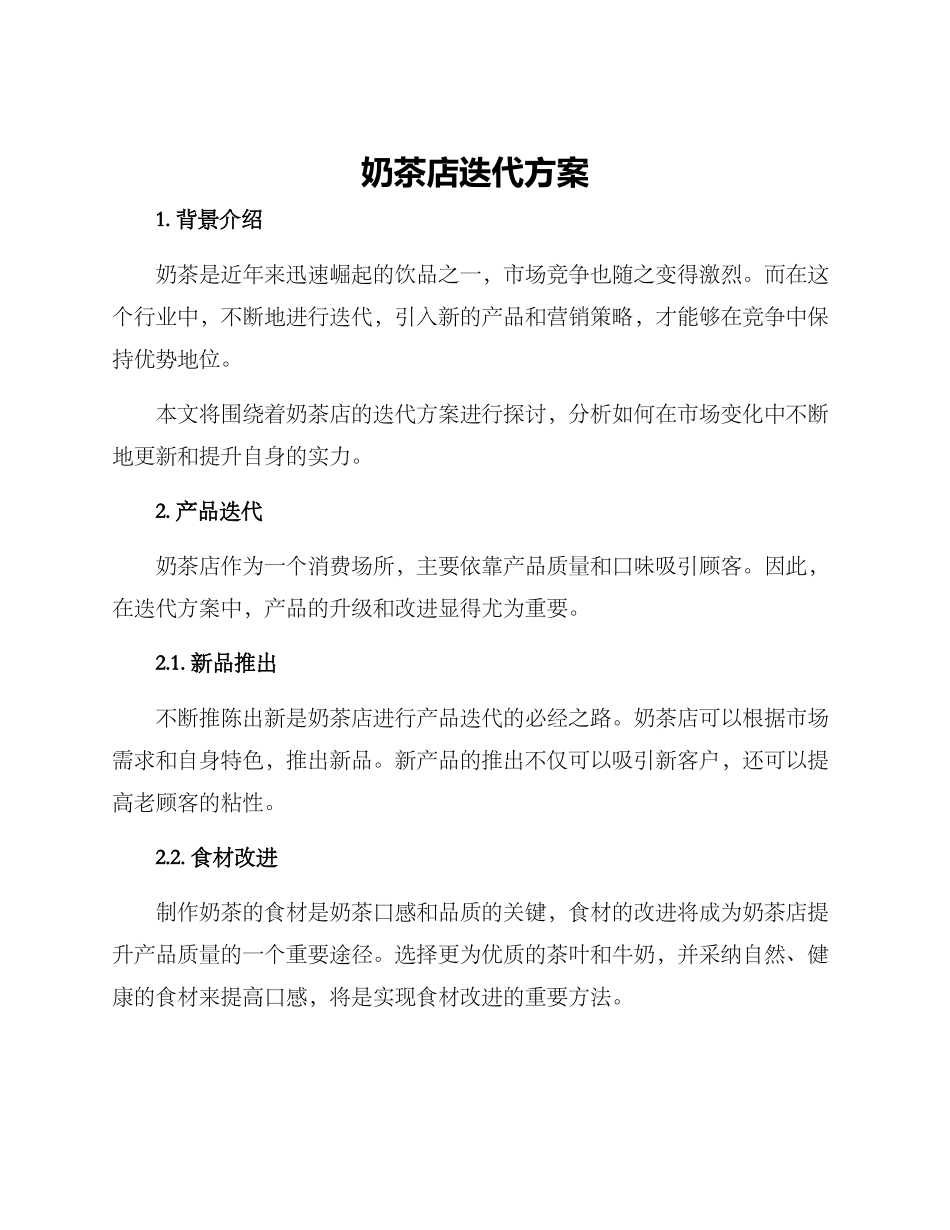 奶茶店迭代方案

1. 背景介绍

奶茶是近年来迅速崛起的饮品之一，市场竞争也随之变得激烈。而在这个行业中，不断地进行迭代，引入新的产品和营销策略，才能够在竞争中保持优势地位。

本文将围绕着奶茶店的迭代方案进行探讨，分析如何在市场变化中不断地更新和提升自身的实力。

2. 产品迭代

奶茶店作为一个消费场所，主要依靠产品质量和口味吸引顾客。因此，在迭代方案中，产品的升级和改进显得尤为重要。

2.1. 新品推出

不断推陈出新是奶茶店进行产品迭代的必经之路。奶茶店可以根据市场需求和自身特色，推出新品。新产品的推出不仅可以吸引新客户，还可以提高老顾客的粘性。

2.2. 食材改进

制作奶茶的食材是奶茶口感和品质的关键，食材的改进将成为奶茶店提升产品质量的一个重要途径。选择更为优质的茶叶和牛奶，并采纳自然、健康的食材来提高口感，将是实现食材改进的重要方法。